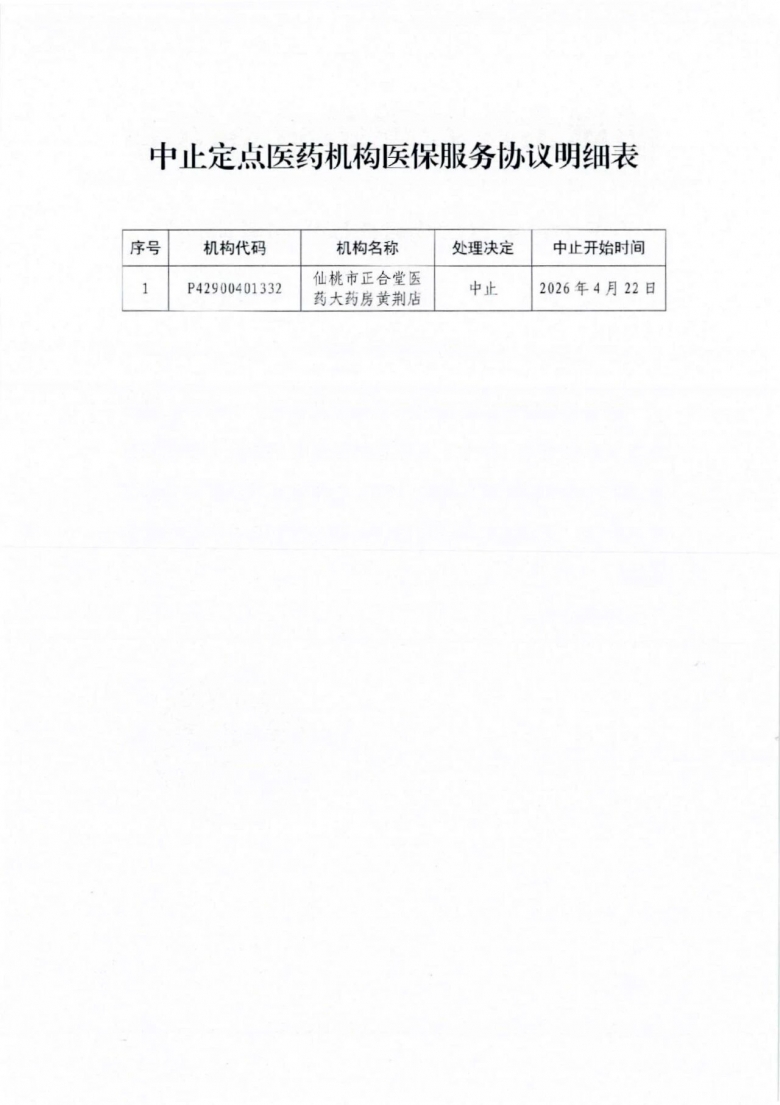 中止定点医药机构医保服务协议明细表

| 序号 | 机构代码 | 机构名称 | 处理决定 | 中止开始时间 |
|---|---|---|---|---|
| 1 | P42900401332 | 仙桃市正合堂医药大药房黄荆店 | 中止 | 2026年4月22日 |